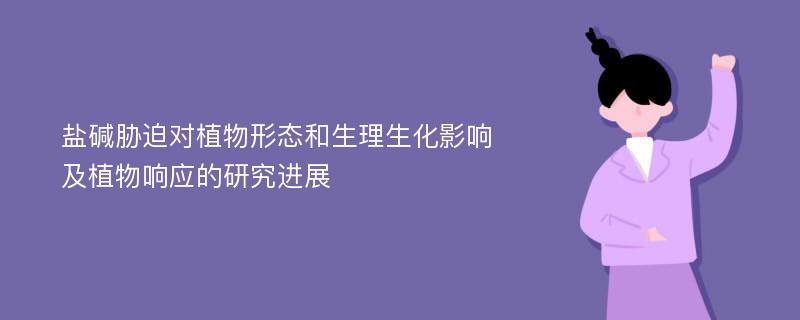 盐碱胁迫对植物形态和生理生化影响及植物响应的研究进展